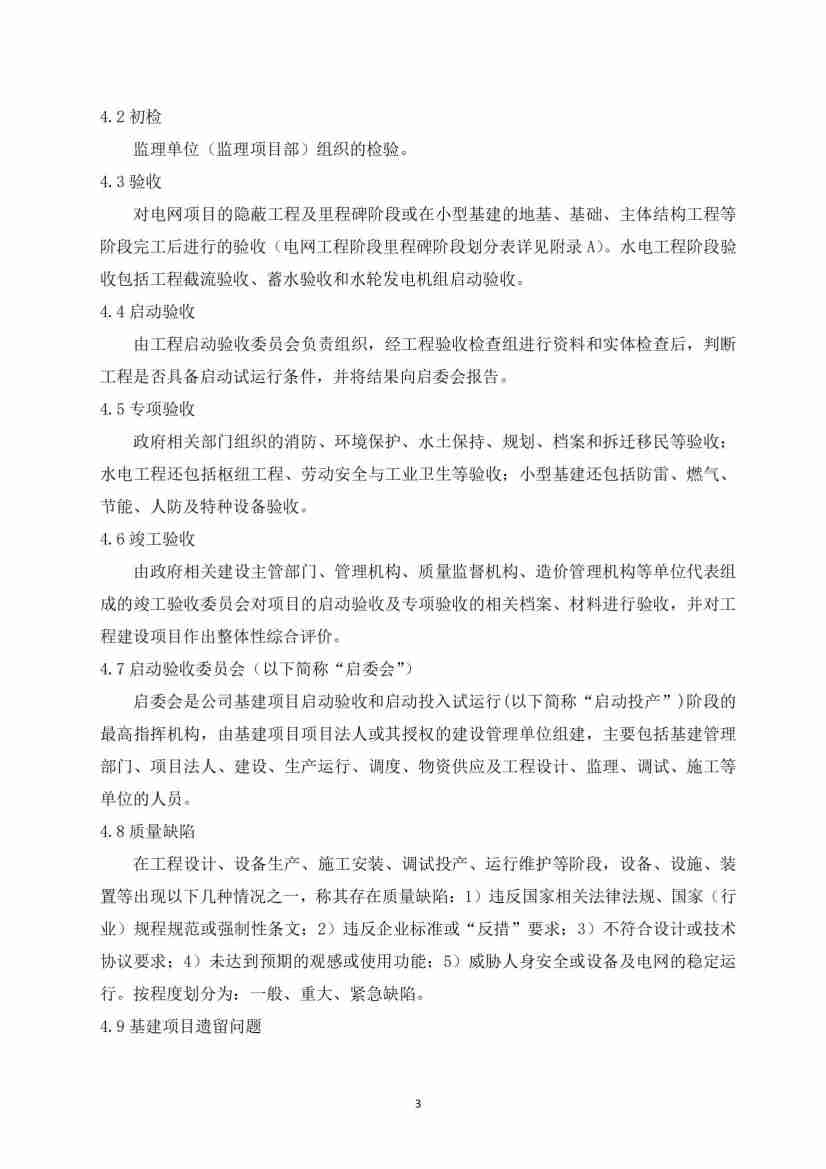 4.2 初检

监理单位（监理项目部）组织的检验。

4.3 验收

对电网项目的隐蔽工程及里程碑阶段或在小型基建的地基、基础、主体结构工程等阶段完工后进行的验收（电网工程阶段里程碑阶段划分表详见附录 A）。水电工程阶段验收包括工程截流验收、蓄水验收和水轮发电机组启动验收。

4.4 启动验收

由工程启动验收委员会负责组织，经工程验收检查组进行资料和实体检查后，判断工程是否具备启动试运行条件，并将结果向启委会报告。

4.5 专项验收

政府相关部门组织的消防、环境保护、水土保持、规划、档案和拆迁移民等验收；水电工程还包括枢纽工程、劳动安全与工业卫生等验收；小型基建还包括防雷、燃气、节能、人防及特种设备验收。

4.6 竣工验收

由政府相关建设主管部门、管理机构、质量监督机构、造价管理机构等单位代表组成的竣工验收委员会对项目的启动验收及专项验收的相关档案、材料进行验收，并对工程建设项目作出整体性综合评价。

4.7 启动验收委员会（以下简称“启委会”）

启委会是公司基建项目启动验收和启动投入试运行(以下简称“启动投产”)阶段的最高指挥机构，由基建项目项目法人或其授权的建设管理单位组建，主要包括基建管理部门、项目法人、建设、生产运行、调度、物资供应及工程设计、监理、调试、施工等单位的人员。

4.8 质量缺陷

在工程设计、设备生产、施工安装、调试投产、运行维护等阶段，设备、设施、装置等出现以下几种情况之一，称其存在质量缺陷：1）违反国家相关法律法规、国家（行业）规程规范或强制性条文；2）违反企业标准或“反措”要求；3）不符合设计或技术协议要求；4）未达到预期的观感或使用功能；5）威胁人身安全或设备及电网的稳定运行。按程度划分为：一般、重大、紧急缺陷。

4.9 基建项目遗留问题

3